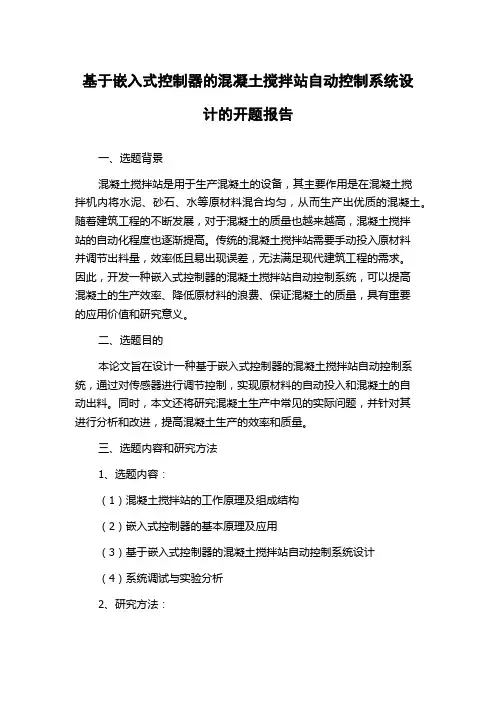 基于嵌入式控制器的混凝土搅拌站自动控制系统设计的开题报告

一、选题背景

混凝土搅拌站是用于生产混凝土的设备，其主要作用是在混凝土搅拌机内将水泥、砂石、水等原材料混合均匀，从而生产出优质的混凝土。随着建筑工程的不断发展，对于混凝土的质量也越来越高，混凝土搅拌站的自动化程度也逐渐提高。传统的混凝土搅拌站需要手动投入原材料并调节出料量，效率低且易出现误差，无法满足现代建筑工程的需求。因此，开发一种嵌入式控制器的混凝土搅拌站自动控制系统，可以提高混凝土的生产效率、降低原材料的浪费、保证混凝土的质量，具有重要的应用价值和研究意义。

二、选题目的

本论文旨在设计一种基于嵌入式控制器的混凝土搅拌站自动控制系统，通过对传感器进行调节控制，实现原材料的自动投入和混凝土的自动出料。同时，本文还将研究混凝土生产中常见的实际问题，并针对其进行分析和改进，提高混凝土生产的效率和质量。

三、选题内容和研究方法

1、选题内容：

（1）混凝土搅拌站的工作原理及组成结构

（2）嵌入式控制器的基本原理及应用

（3）基于嵌入式控制器的混凝土搅拌站自动控制系统设计

（4）系统调试与实验分析

2、研究方法：